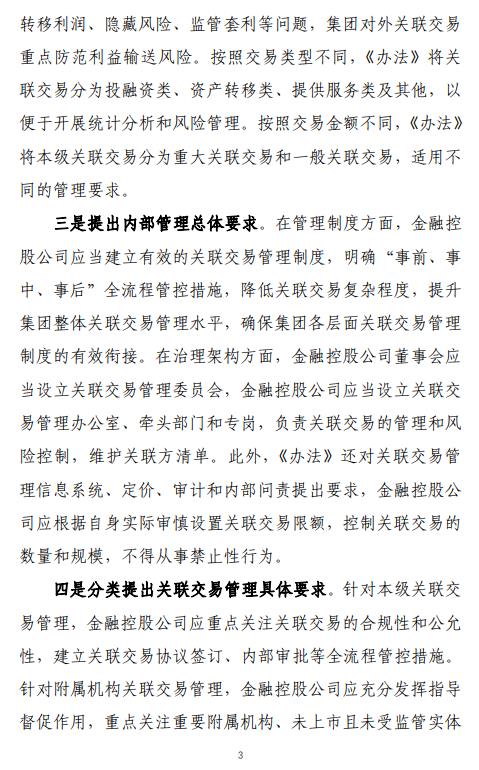 转移利润、隐藏风险、监管套利等问题，集团对外关联交易重点防范利益输送风险。按照交易类型不同，《办法》将关联交易分为投融资类、资产转移类、提供服务类及其他，以便于开展统计分析和风险管理。按照交易金额不同，《办法》将本级关联交易分为重大关联交易和一般关联交易，适用不同的管理要求。

三是提出内部管理总体要求。在管理制度方面，金融控股公司应当建立有效的关联交易管理制度，明确“事前、事中、事后”全流程管控措施，降低关联交易复杂程度，提升集团整体关联交易管理水平，确保集团各层面关联交易管理制度的有效衔接。在治理架构方面，金融控股公司董事会应当设立关联交易管理委员会，金融控股公司应当设立关联交易管理办公室、牵头部门和专岗，负责关联交易的管理和风险控制，维护关联方清单。此外，《办法》还对关联交易管理信息系统、定价、审计和内部问责提出要求，金融控股公司应根据自身实际审慎设置关联交易限额，控制关联交易的数量和规模，不得从事禁止性行为。

四是分类提出关联交易管理具体要求。针对本级关联交易管理，金融控股公司应重点关注关联交易的合规性和公允性，建立关联交易协议签订、内部审批等全流程管控措施。针对附属机构关联交易管理，金融控股公司应充分发挥指导督促作用，重点关注重要附属机构、未上市且未受监管实体

3